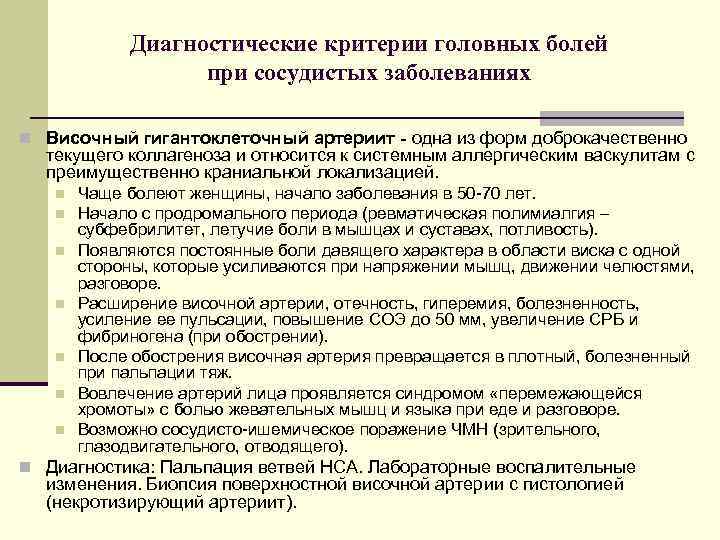 Диагностические критерии головных болей при сосудистых заболеваниях

Височный гигантоклеточный артериит - одна из форм доброкачественно текущего коллагеноза и относится к системным аллергическим васкулитам с преимущественно краниальной локализацией.

Чаще болеют женщины, начало заболевания в 50-70 лет.

Начало с продромального периода (ревматическая полимиалгия – субфебрилитет, летучие боли в мышцах и суставах, потливость).

Появляются постоянные боли давящего характера в области виска с одной стороны, которые усиливаются при напряжении мышц, движении челюстями, разговоре.

Расширение височной артерии, отечность, гиперемия, болезненность, усиление ее пульсации, повышение СОЭ до 50 мм, увеличение СРБ и фибриногена (при обострении).

После обострения височная артерия превращается в плотный, болезненный при пальпации тяж.

Вовлечение артерий лица проявляется синдромом «перемежающейся хромоты» с болью жевательных мышц и языка при еде и разговоре.

Возможно сосудисто-ишемическое поражение ЧМН (зрительного, глазодвигательного, отводящего).

Диагностика: Пальпация ветвей НСА. Лабораторные воспалительные изменения. Биопсия поверхностной височной артерии с гистологией (некротизирующий артериит).